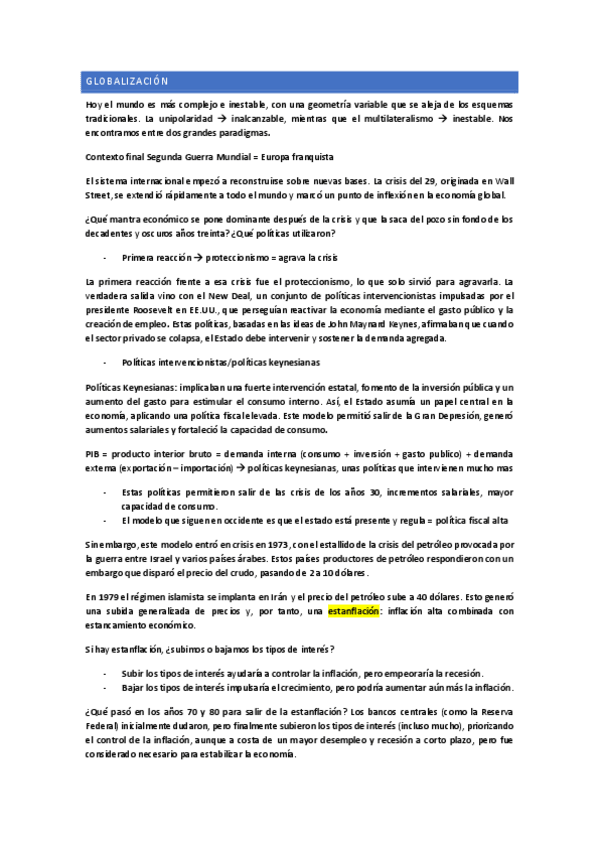 GLOBALIZACIÓN

Hoy el mundo es más complejo e inestable, con una geometría variable que se aleja de los esquemas tradicionales. La unipolaridad → inalcanzable, mientras que el multilateralismo → inestable. Nos encontramos entre dos grandes paradigmas.

Contexto final Segunda Guerra Mundial = Europa franquista

El sistema internacional empezó a reconstruirse sobre nuevas bases. La crisis del 29, originada en Wall Street, se extendió rápidamente a todo el mundo y marcó un punto de inflexión en la economía global.

¿Qué mantra económico se pone dominante después de la crisis y que la saca del pozo sin fondo de los decadentes y oscuros años treinta? ¿Qué políticas utilizaron?

- Primera reacción → proteccionismo = agrava la crisis

La primera reacción frente a esa crisis fue el proteccionismo, lo que solo sirvió para agravarla. La verdadera salida vino con el New Deal, un conjunto de políticas intervencionistas impulsadas por el presidente Roosevelt en EE.UU., que perseguían reactivar la economía mediante el gasto público y la creación de empleo. Estas políticas, basadas en las ideas de John Maynard Keynes, afirmaban que cuando el sector privado se colapsa, el Estado debe intervenir y sostener la demanda agregada.

- Políticas intervencionistas/políticas keynesianas

Políticas Keynesianas: implicaban una fuerte intervención estatal, fomento de la inversión pública y un aumento del gasto para estimular el consumo interno. Así, el Estado asumía un papel central en la economía, aplicando una política fiscal elevada. Este modelo permitió salir de la Gran Depresión, generó aumentos salariales y fortaleció la capacidad de consumo.

PIB = producto interior bruto = demanda interna (consumo + inversión + gasto publico) + demanda externa (exportación – importación) → políticas keynesianas, unas políticas que intervienen mucho mas

- Estas políticas permitieron salir de las crisis de los años 30, incrementos salariales, mayor capacidad de consumo.
- El modelo que siguen en occidente es que el estado está presente y regula = política fiscal alta

Sin embargo, este modelo entró en crisis en 1973, con el estallido de la crisis del petróleo provocada por la guerra entre Israel y varios países árabes. Estos países productores de petróleo respondieron con un embargo que disparó el precio del crudo, pasando de 2 a 10 dólares.

En 1979 el régimen islamista se implanta en Irán y el precio del petróleo sube a 40 dólares. Esto generó una subida generalizada de precios y, por tanto, una estanflación: inflación alta combinada con estancamiento económico.

Si hay estanflación, ¿subimos o bajamos los tipos de interés?

- Subir los tipos de interés ayudaría a controlar la inflación, pero empeoraría la recesión.
- Bajar los tipos de interés impulsaría el crecimiento, pero podría aumentar aún más la inflación.

¿Qué pasó en los años 70 y 80 para salir de la estanflación? Los bancos centrales (como la Reserva Federal) inicialmente dudaron, pero finalmente subieron los tipos de interés (incluso mucho), priorizando el control de la inflación, aunque a costa de un mayor desempleo y recesión a corto plazo, pero fue considerado necesario para estabilizar la economía.